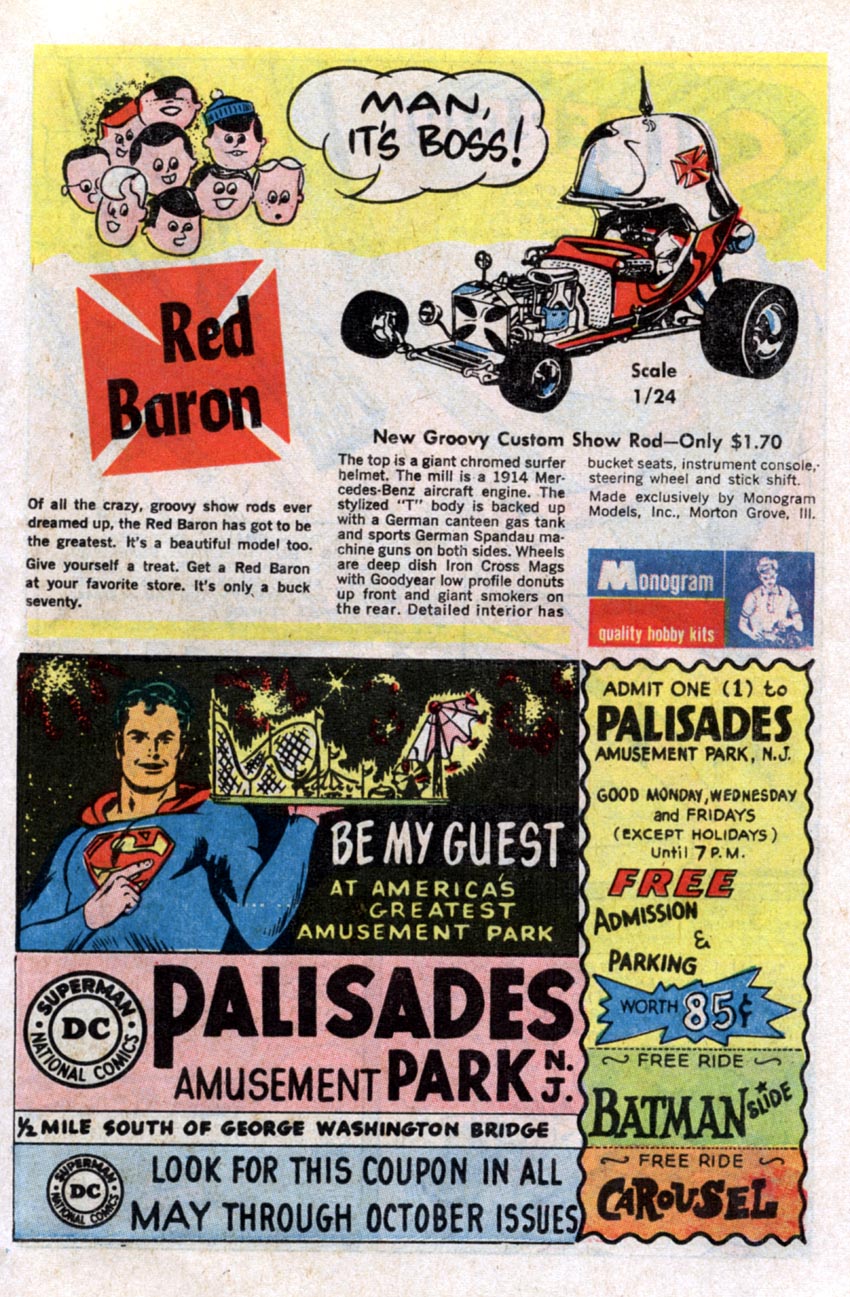 MAN, IT'S BOSS!

Red Baron

Scale 1/24

New Groovy Custom Show Rod—Only $1.70

Of all the crazy, groovy show rods ever dreamed up, the Red Baron has got to be the greatest. It's a beautiful model too.

Give yourself a treat. Get a Red Baron at your favorite store. It's only a buck seventy.

The top is a giant chromed surfer helmet. The mill is a 1914 Mercedes-Benz aircraft engine. The stylized "T" body is backed up with a German canteen gas tank and sports German Spandau machine guns on both sides. Wheels are deep dish Iron Cross Mags with Goodyear low profile donuts up front and giant smokers on the rear. Detailed interior has bucket seats, instrument console, steering wheel and stick shift.

Made exclusively by Monogram Models, Inc., Morton Grove, Ill.

Monogram
quality hobby kits

BE MY GUEST
AT AMERICA'S GREATEST AMUSEMENT PARK

SUPERMAN DC NATIONAL COMICS

PALISADES
AMUSEMENT PARK N.J.

½ MILE SOUTH OF GEORGE WASHINGTON BRIDGE

SUPERMAN DC NATIONAL COMICS

LOOK FOR THIS COUPON IN ALL MAY THROUGH OCTOBER ISSUES

ADMIT ONE (1) to
PALISADES
AMUSEMENT PARK, N.J.

GOOD MONDAY, WEDNESDAY and FRIDAYS (EXCEPT HOLIDAYS) Until 7 P.M.

FREE
ADMISSION
&
PARKING

WORTH 85¢

FREE RIDE
BATMAN SLIDE

FREE RIDE
CAROUSEL